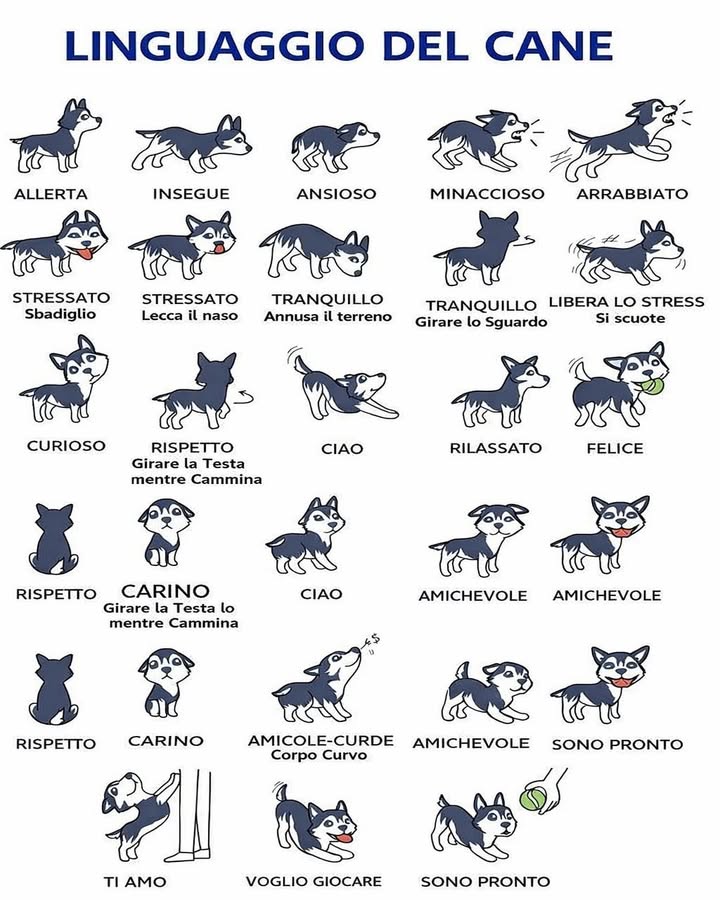 LINGUAGGIO DEL CANE

ALLERTA

INSEGUE

ANSIOSO

MINACCIOSO

ARRABBIATO

STRESSATO
Sbadiglio

STRESSATO
Lecca il naso

TRANQUILLO
Annusa il terreno

TRANQUILLO
Girare lo Sguardo

LIBERA LO STRESS
Si scuote

CURIOSO

RISPETTO
Girare la Testa
mentre Cammina

CIAO

RILASSATO

FELICE

RISPETTO

CARINO
Girare la Testa lo
mentre Cammina

CIAO

AMICHEVOLE

AMICHEVOLE

RISPETTO

CARINO

AMICOLE-CURDE
Corpo Curvo

AMICHEVOLE

SONO PRONTO

TI AMO

VOGLIO GIOCARE

SONO PRONTO